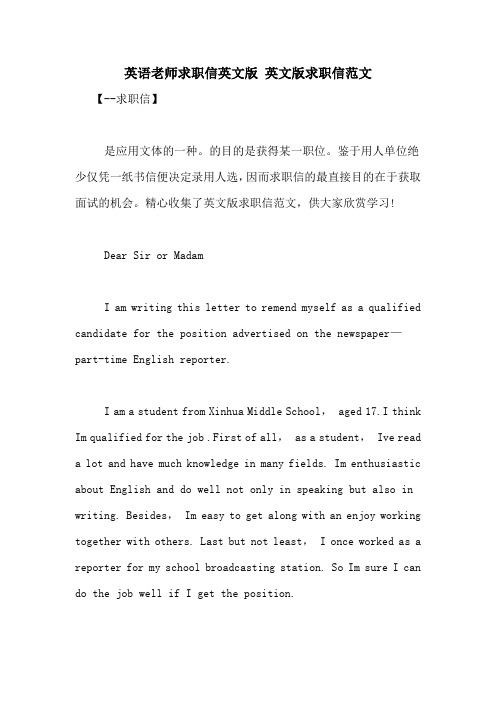 英语老师求职信英文版 英文版求职信范文

【--求职信】

是应用文体的一种。的目的是获得某一职位。鉴于用人单位绝少仅凭一纸书信便决定录用人选，因而求职信的最直接目的在于获取面试的机会。精心收集了英文版求职信范文，供大家欣赏学习!

Dear Sir or Madam

I am writing this letter to remend myself as a qualified candidate for the position advertised on the newspaper—part-time English reporter.

I am a student from Xinhua Middle School， aged 17. I think Im qualified for the job . First of all， as a student， Ive read a lot and have much knowledge in many fields. Im enthusiastic about English and do well not only in speaking but also in writing. Besides， Im easy to get along with an enjoy working together with others. Last but not least， I once worked as a reporter for my school broadcasting station. So Im sure I can do the job well if I get the position.